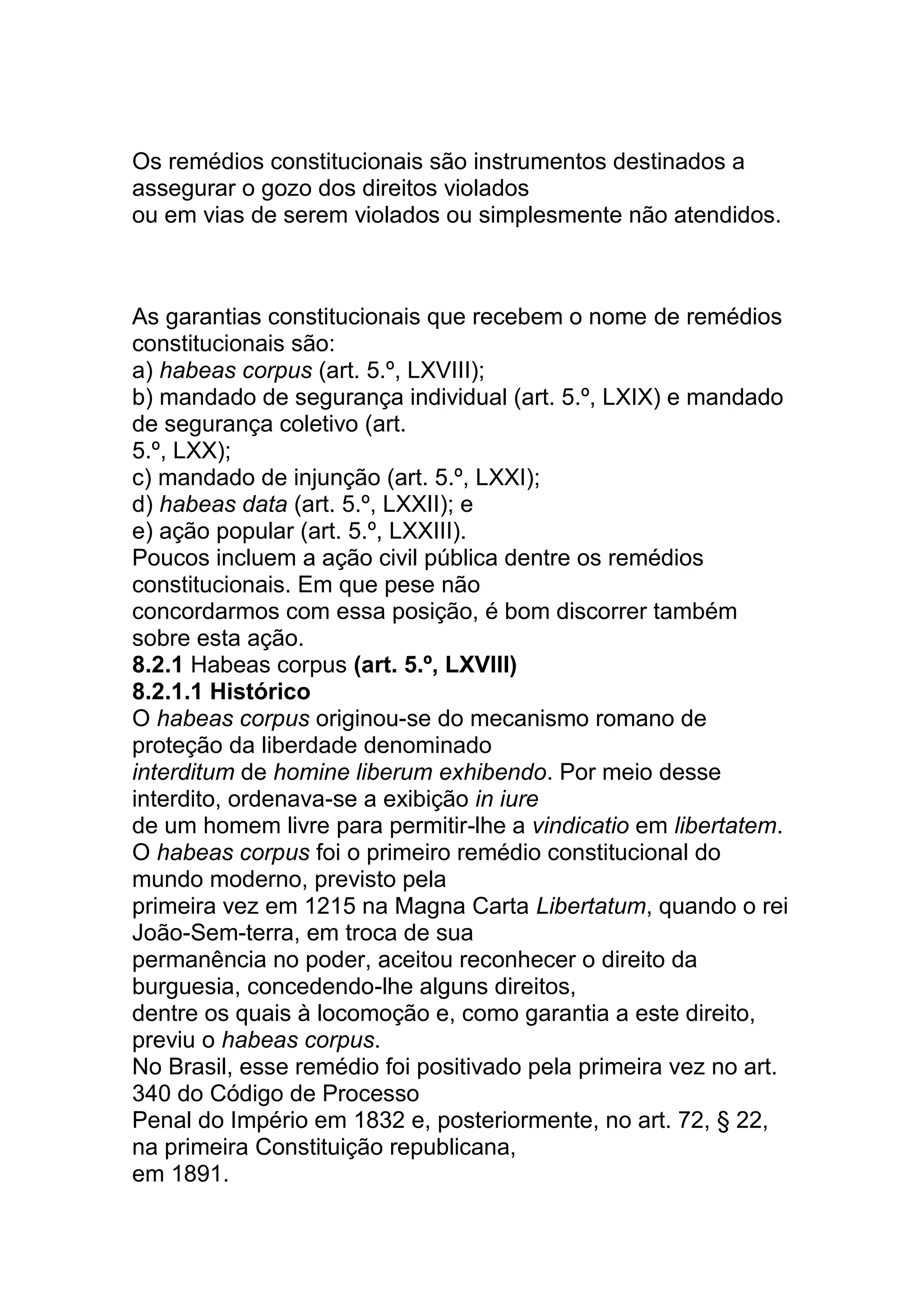 Os remédios constitucionais são instrumentos destinados a assegurar o gozo dos direitos violados ou em vias de serem violados ou simplesmente não atendidos.

As garantias constitucionais que recebem o nome de remédios constitucionais são:
a) habeas corpus (art. 5.º, LXVIII);
b) mandado de segurança individual (art. 5.º, LXIX) e mandado de segurança coletivo (art. 5.º, LXX);
c) mandado de injunção (art. 5.º, LXXI);
d) habeas data (art. 5.º, LXXII); e
e) ação popular (art. 5.º, LXXIII).
Poucos incluem a ação civil pública dentre os remédios constitucionais. Em que pese não concordarmos com essa posição, é bom discorrer também sobre esta ação.
8.2.1 Habeas corpus (art. 5.º, LXVIII)
8.2.1.1 Histórico
O habeas corpus originou-se do mecanismo romano de proteção da liberdade denominado interditum de homine liberum exhibendo. Por meio desse interdito, ordenava-se a exibição in iure de um homem livre para permitir-lhe a vindicatio em libertatem.
O habeas corpus foi o primeiro remédio constitucional do mundo moderno, previsto pela primeira vez em 1215 na Magna Carta Libertatum, quando o rei João-Sem-terra, em troca de sua permanência no poder, aceitou reconhecer o direito da burguesia, concedendo-lhe alguns direitos, dentre os quais à locomoção e, como garantia a este direito, previu o habeas corpus.
No Brasil, esse remédio foi positivado pela primeira vez no art. 340 do Código de Processo Penal do Império em 1832 e, posteriormente, no art. 72, § 22, na primeira Constituição republicana, em 1891.